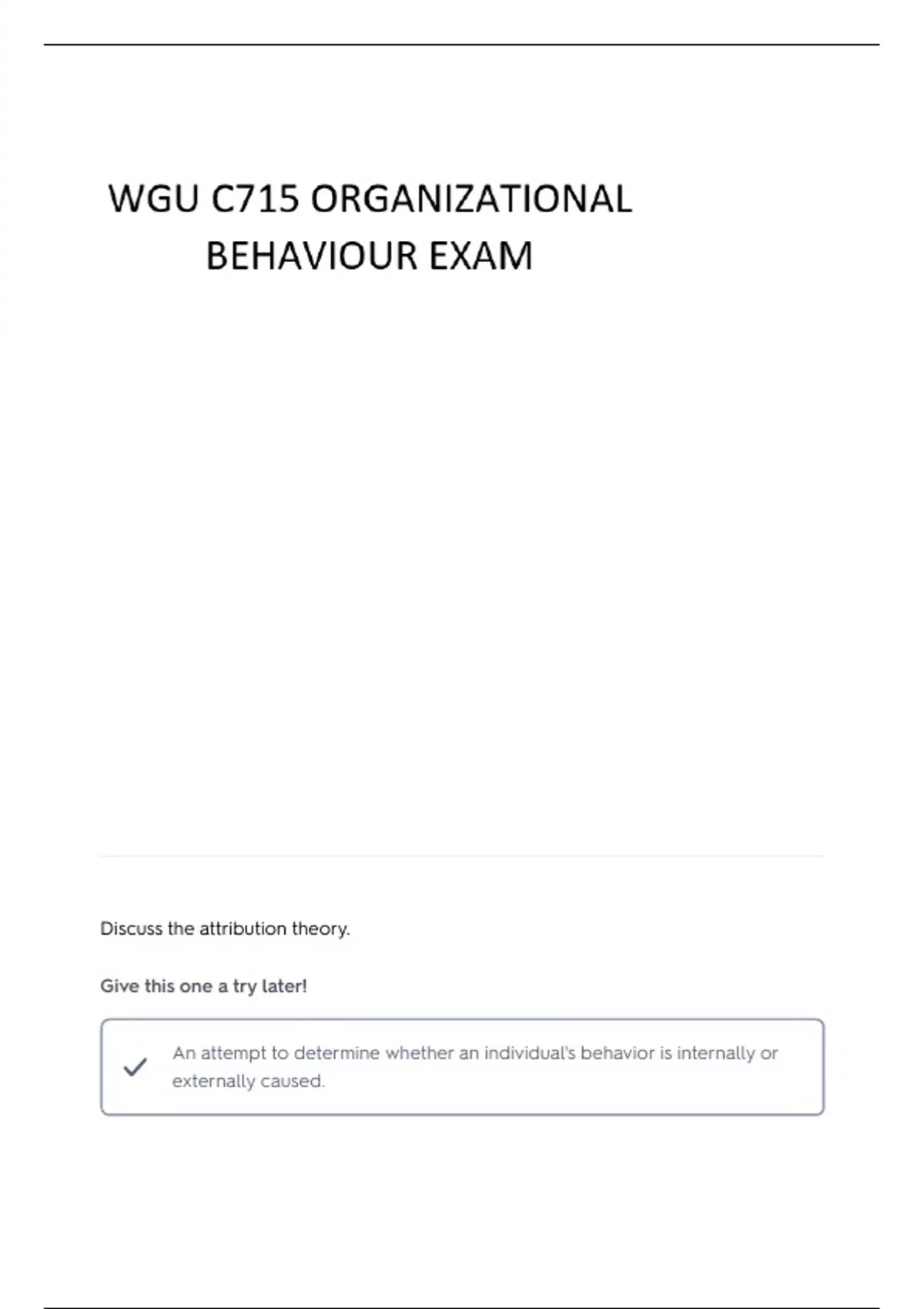 WGU C715 ORGANIZATIONAL BEHAVIOUR EXAM

Discuss the attribution theory.

Give this one a try later!

An attempt to determine whether an individual's behavior is internally or externally caused.